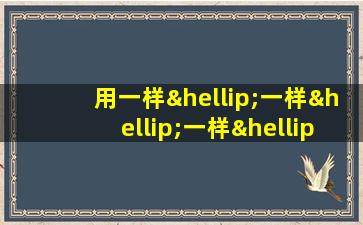 用一样&hellip;一样&hellip;一样&hellip